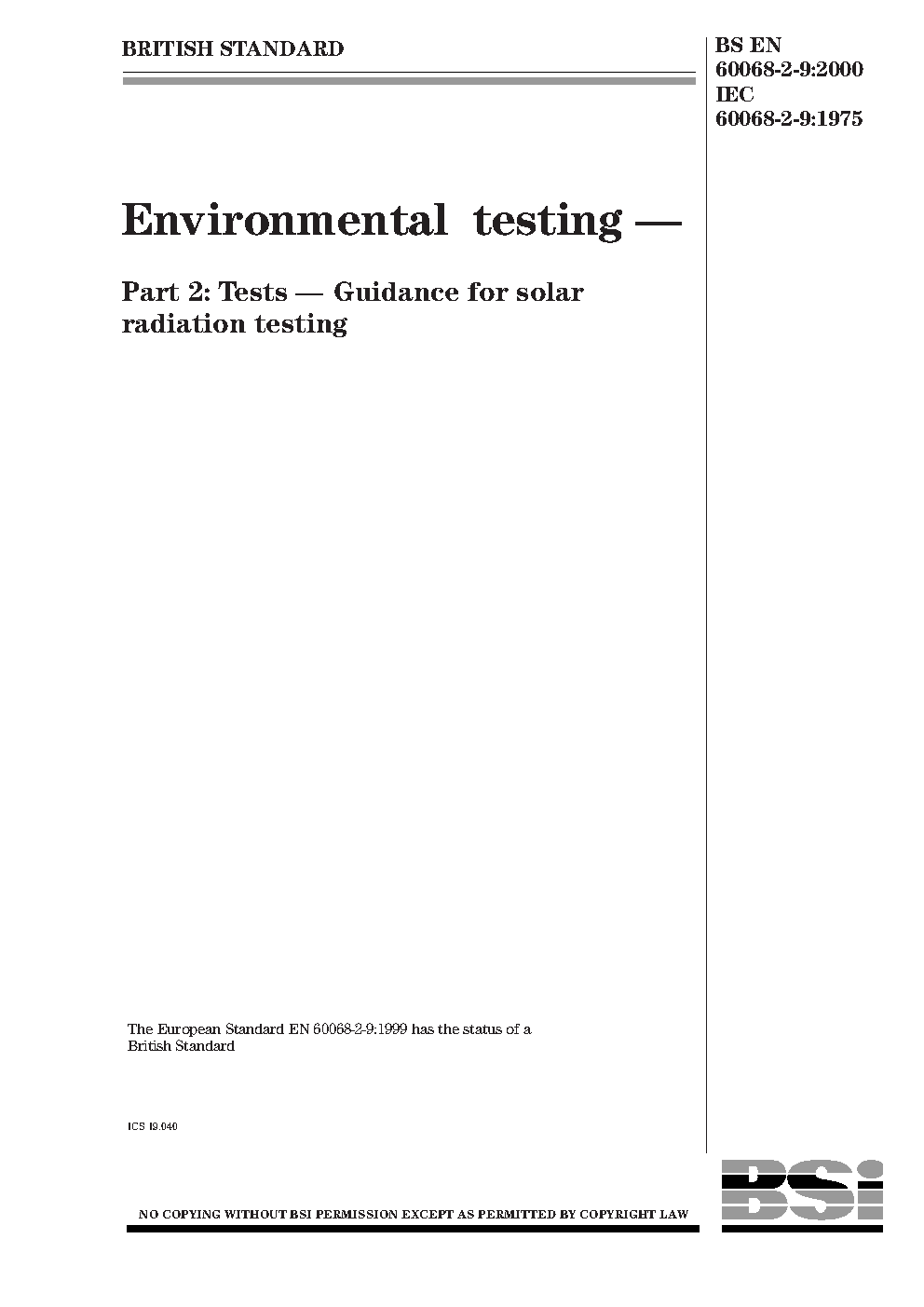 BRITISH STANDARD

BS EN
60068-2-9:2000
IEC
60068-2-9:1975

Environmental testing —

Part 2: Tests — Guidance for solar radiation testing

The European Standard EN 60068-2-9:1999 has the status of a British Standard

ICS 19.040

NO COPYING WITHOUT BSI PERMISSION EXCEPT AS PERMITTED BY COPYRIGHT LAW

BSi